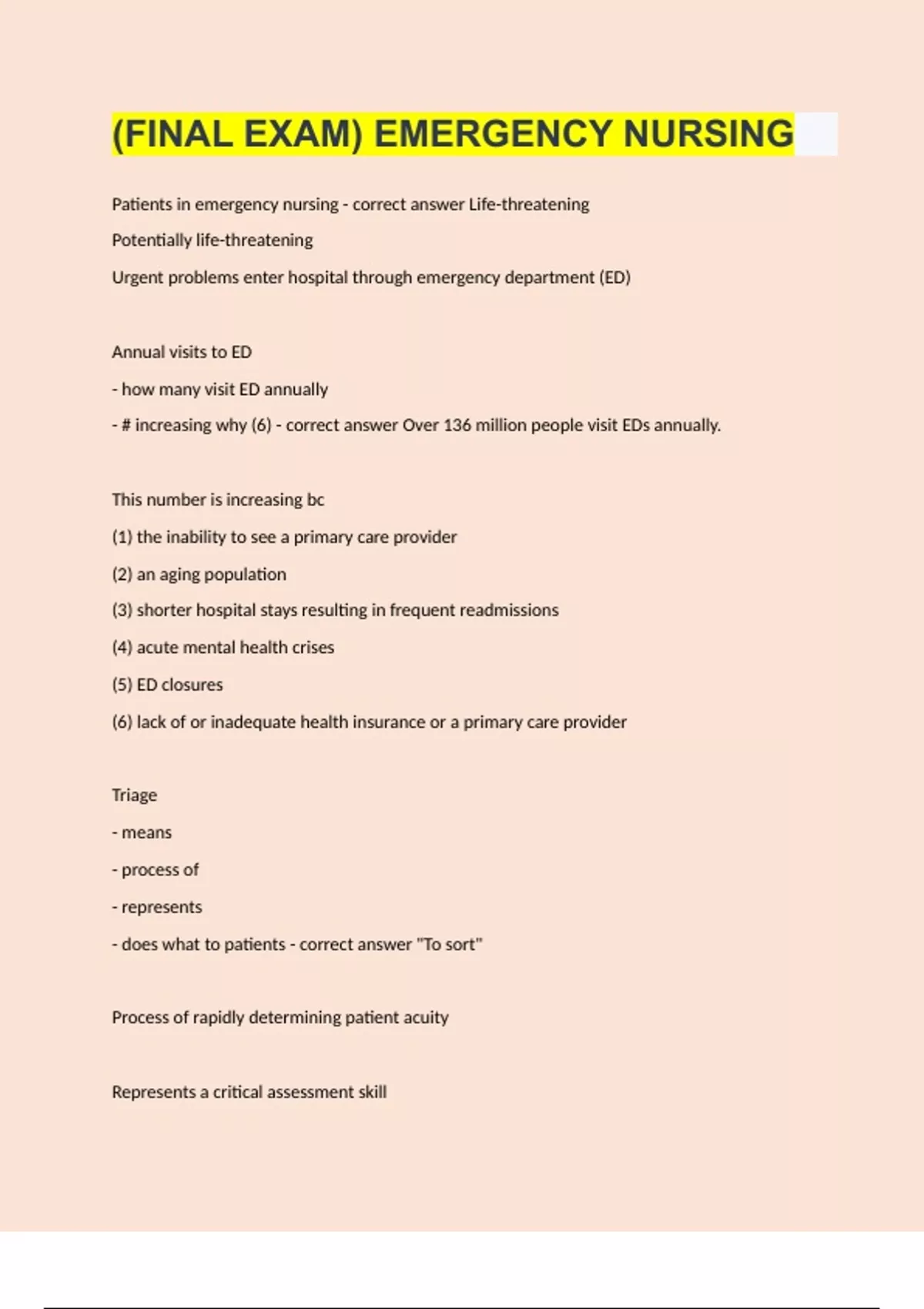 (FINAL EXAM) EMERGENCY NURSING

Patients in emergency nursing - correct answer Life-threatening

Potentially life-threatening

Urgent problems enter hospital through emergency department (ED)

Annual visits to ED

- how many visit ED annually

- # increasing why (6) - correct answer Over 136 million people visit EDs annually.

This number is increasing bc

(1) the inability to see a primary care provider

(2) an aging population

(3) shorter hospital stays resulting in frequent readmissions

(4) acute mental health crises

(5) ED closures

(6) lack of or inadequate health insurance or a primary care provider

Triage

- means

- process of

- represents

- does what to patients - correct answer "To sort"

Process of rapidly determining patient acuity

Represents a critical assessment skill